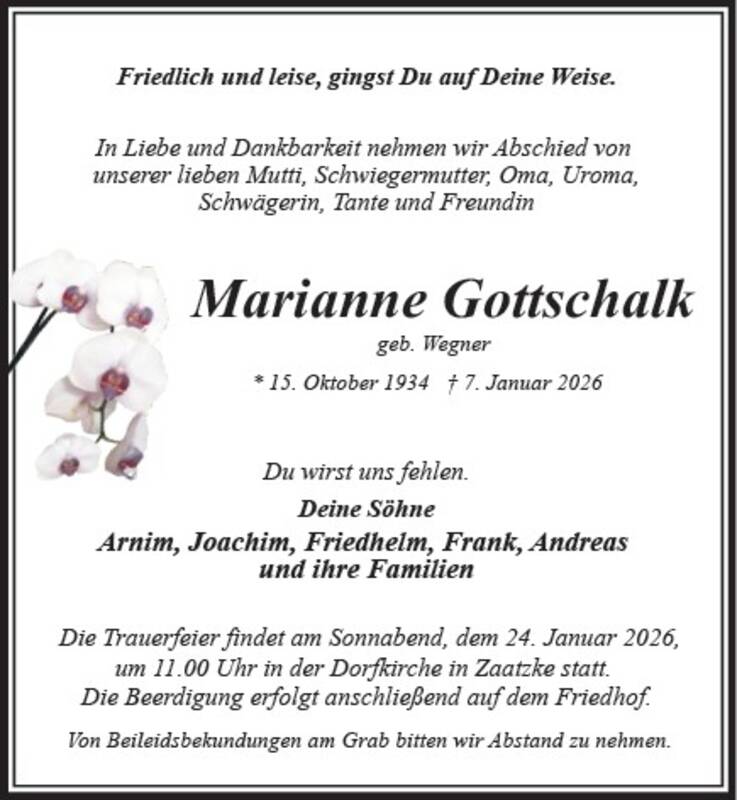 Friedlich und leise, gingst Du auf Deine Weise.

In Liebe und Dankbarkeit nehmen wir Abschied von unserer lieben Mutti, Schwiegermutter, Oma, Uroma, Schwägerin, Tante und Freundin

Marianne Gottschalk

geb. Wegner

* 15. Oktober 1934 † 7. Januar 2026

Du wirst uns fehlen.

Deine Söhne

Arnim, Joachim, Friedhelm, Frank, Andreas und ihre Familien

Die Trauerfeier findet am Sonnabend, dem 24. Januar 2026, um 11.00 Uhr in der Dorfkirche in Zaatzke statt. Die Beerdigung erfolgt anschließend auf dem Friedhof.

Von Beileidsbekundungen am Grab bitten wir Abstand zu nehmen.